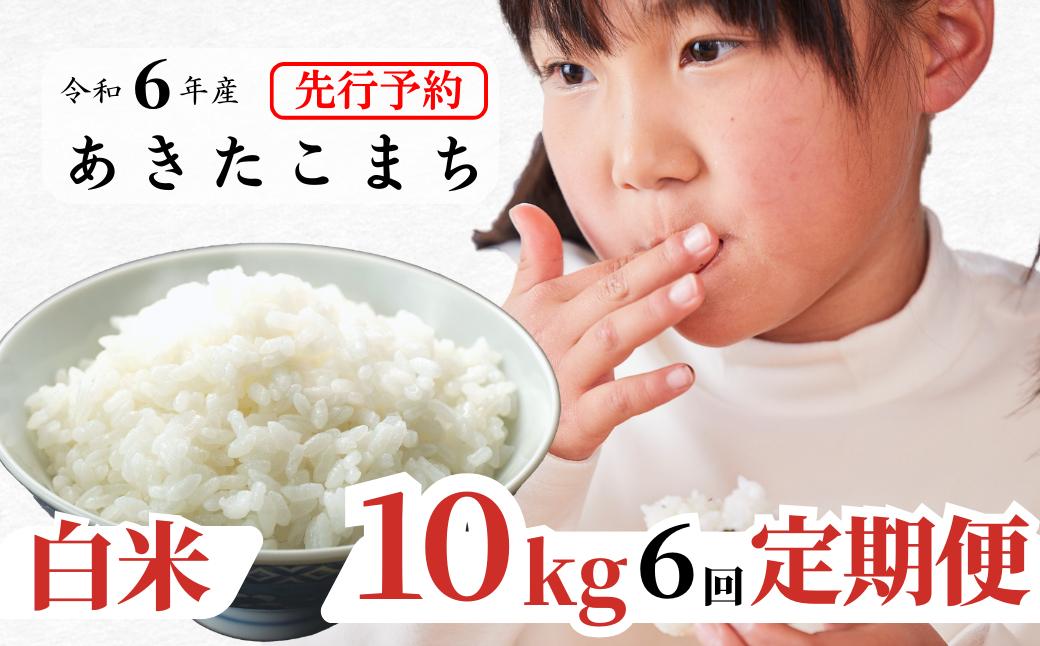 令和 6 年産 先行予約
あきたこまち

白米 10kg 6回 定期便